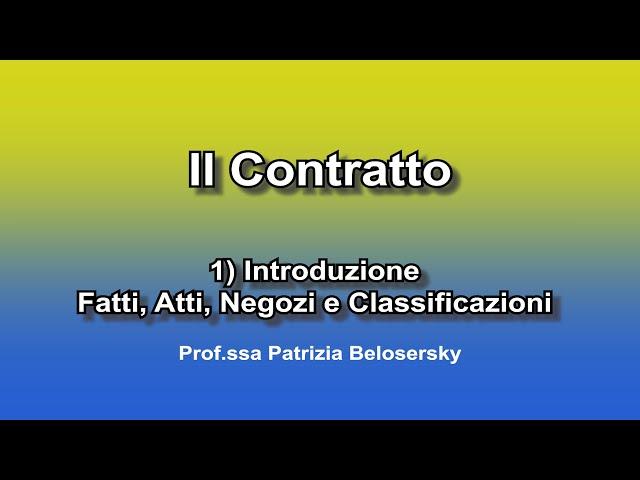 Il Contratto

1) Introduzione
Fatti, Atti, Negozi e Classificazioni

Prof.ssa Patrizia Belosersky